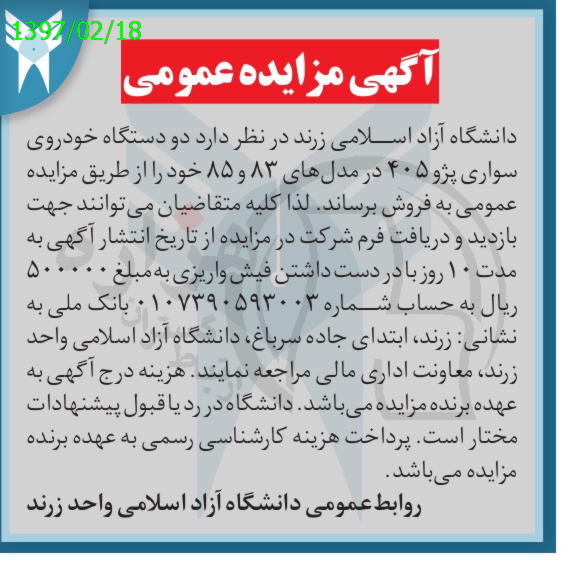 1397/02/18

آگهی مزایده عمومی

دانشگاه آزاد اسلامی زرند در نظر دارد دو دستگاه خودروی سواری پژو ۴۰۵ در مدل‌های ۸۳ و ۸۵ خود را از طریق مزایده عمومی به فروش برساند. لذا کلیه متقاضیان می‌توانند جهت بازدید و دریافت فرم شرکت در مزایده از تاریخ انتشار آگهی به مدت ۱۰ روز با در دست داشتن فیش واریزی به مبلغ ۵۰۰۰۰۰ ریال به حساب شماره ۰۱۰۷۳۹۰۵۹۳۰۰۳ بانک ملی به نشانی: زرند، ابتدای جاده سرباغ، دانشگاه آزاد اسلامی واحد زرند، معاونت اداری مالی مراجعه نمایند. هزینه درج آگهی به عهده برنده مزایده می‌باشد. دانشگاه در رد یا قبول پیشنهادات مختار است. پرداخت هزینه کارشناسی رسمی به عهده برنده مزایده می‌باشد.

روابط عمومی دانشگاه آزاد اسلامی واحد زرند